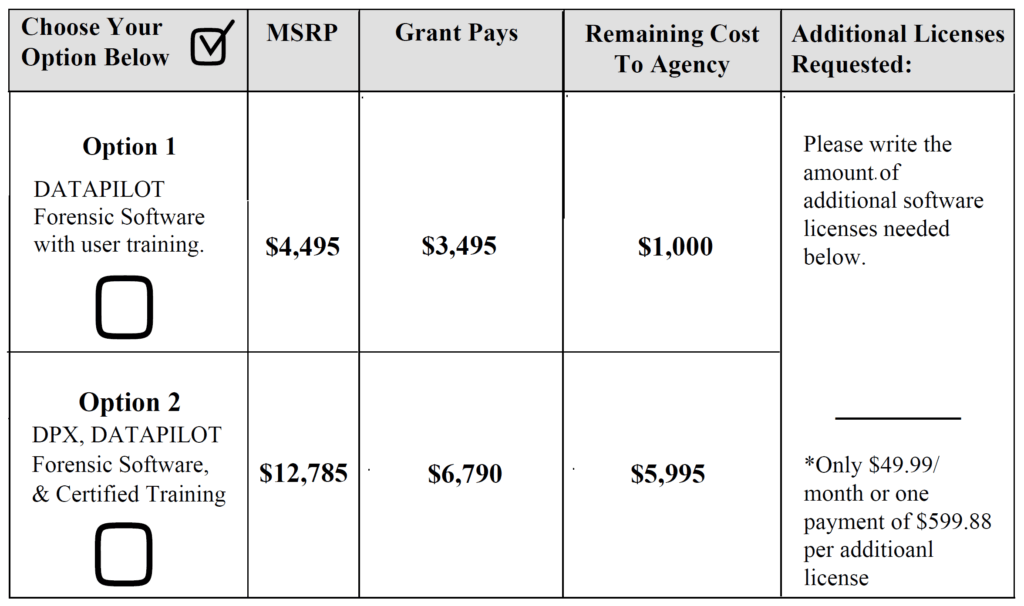 | Choose Your Option Below | MSRP | Grant Pays | Remaining Cost To Agency | Additional Licenses Requested: |
|---|---|---|---|---|
| **Option 1** DATAPILOT Forensic Software with user training. | $4,495 | $3,495 | $1,000 | Please write the amount of additional software licenses needed below. |
| **Option 2** DPX, DATAPILOT Forensic Software, & Certified Training | $12,785 | $6,790 | $5,995 | *Only $49.99/ month or one payment of $599.88 per additioanl license |